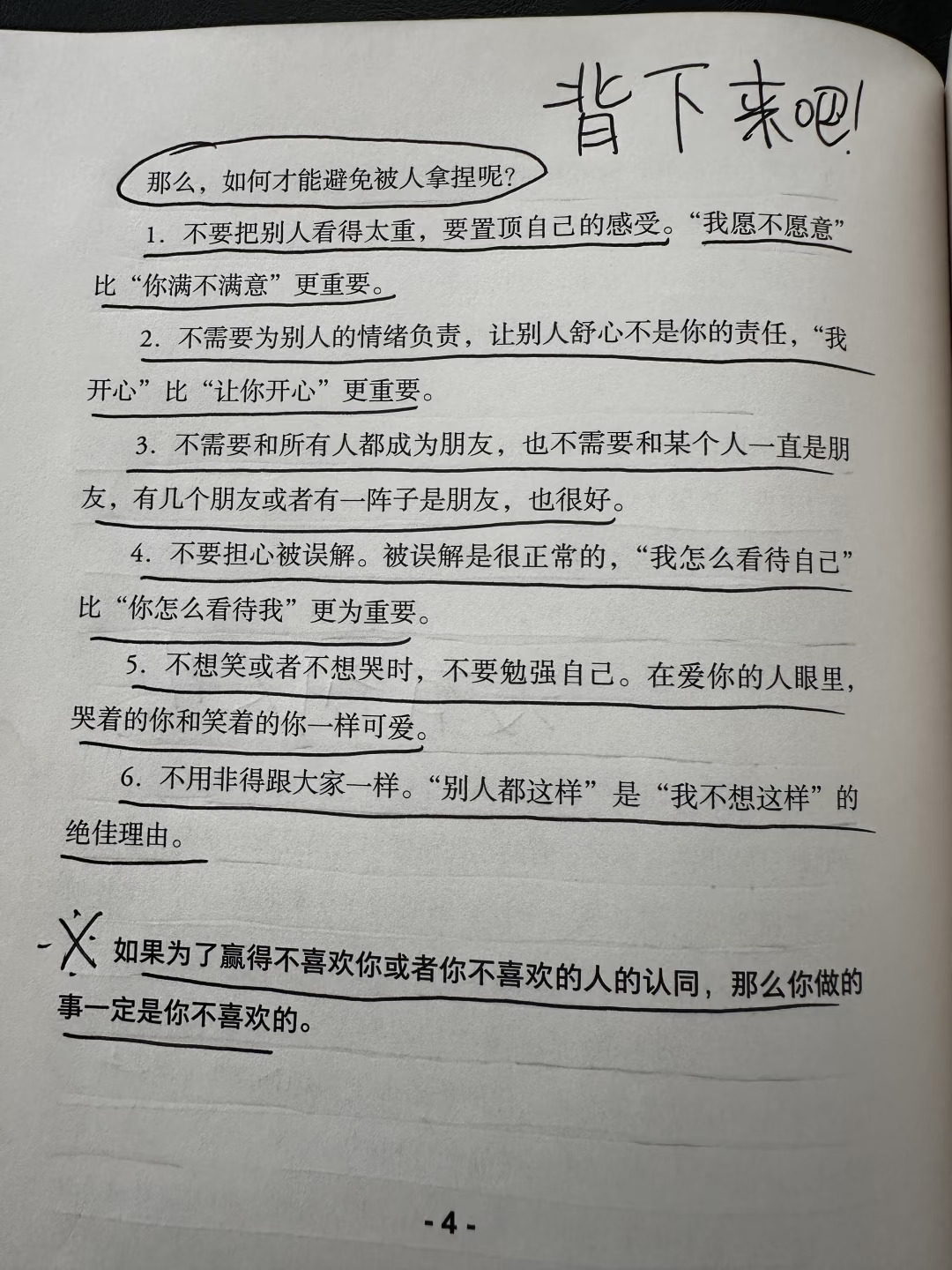 背下来吧!

那么，如何才能避免被人拿捏呢?

1. 不要把别人看得太重，要置顶自己的感受。“我愿不愿意”比“你满不满意”更重要。

2. 不需要为别人的情绪负责，让别人舒心不是你的责任，“我开心”比“让你开心”更重要。

3. 不需要和所有人都成为朋友，也不需要和某个人一直是朋友，有几个朋友或者有一阵子是朋友，也很好。

4. 不要担心被误解。被误解是很正常的，“我怎么看待自己”比“你怎么看待我”更为重要。

5. 不想笑或者不想哭时，不要勉强自己。在爱你的人眼里，哭着的你和笑着的你一样可爱。

6. 不用非得跟大家一样。“别人都这样”是“我不想这样”的绝佳理由。

如果为了赢得不喜欢你或者你不喜欢的人的认同，那么你做的事一定是你不喜欢的。

- 4 -